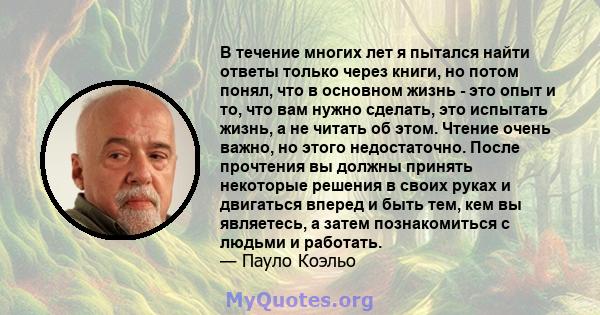 В течение многих лет я пытался найти ответы только через книги, но потом понял, что в основном жизнь - это опыт и то, что вам нужно сделать, это испытать жизнь, а не читать об этом. Чтение очень важно, но этого недостаточно. После прочтения вы должны принять некоторые решения в своих руках и двигаться вперед и быть тем, кем вы являетесь, а затем познакомиться с людьми и работать.
— Пауло Коэльо

MyQuotes.org